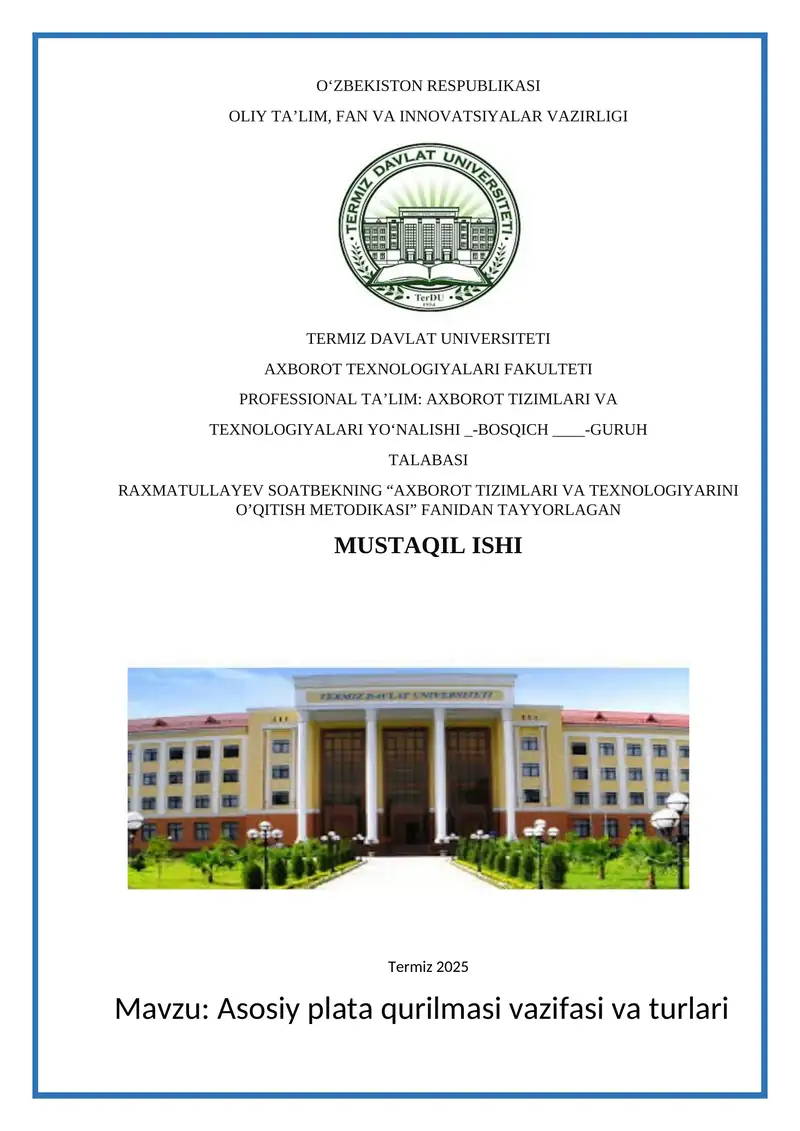 O‘ZBEKISTON RESPUBLIKASI

OLIY TA’LIM, FAN VA INNOVATSIYALAR VAZIRLIGI

TERMIZ DAVLAT UNIVERSITETI

TerDU
1992

TERMIZ DAVLAT UNIVERSITETI

AXBOROT TEXNOLOGIYALARI FAKULTETI

PROFESSIONAL TA’LIM: AXBOROT TIZIMLARI VA

TEXNOLOGIYALARI YO‘NALISHI _-BOSQICH ____-GURUH

TALABASI

RAXMATULLAYEV SOATBEKNING “AXBOROT TIZIMLARI VA TEXNOLOGIYARINI O’QITISH METODIKASI” FANIDAN TAYYORLAGAN

MUSTAQIL ISHI

TERMIZ DAVLAT UNIVERSITETI

Termiz 2025

Mavzu: Asosiy plata qurilmasi vazifasi va turlari